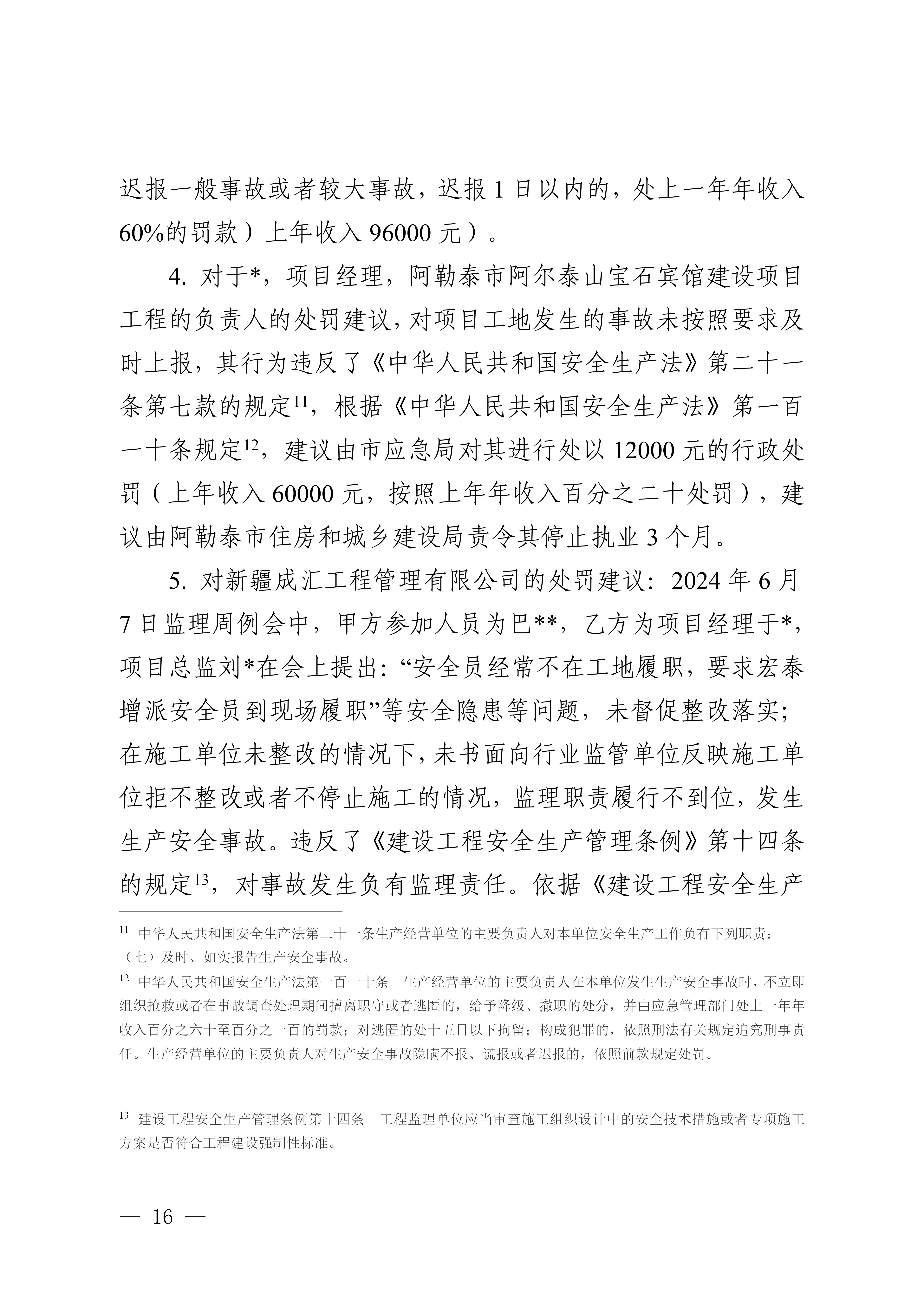 迟报一般事故或者较大事故，迟报 1 日以内的，处上一年年收入 60%的罚款）上年收入 96000 元）。

4. 对于*，项目经理，阿勒泰市阿尔泰山宝石宾馆建设项目工程的负责人的处罚建议，对项目工地发生的事故未按照要求及时上报，其行为违反了《中华人民共和国安全生产法》第二十一条第七款的规定$^{11}$，根据《中华人民共和国安全生产法》第一百一十条规定$^{12}$，建议由市应急局对其进行处以 12000 元的行政处罚（上年收入 60000 元，按照上年年收入百分之二十处罚），建议由阿勒泰市住房和城乡建设局责令其停止执业 3 个月。

5. 对新疆成汇工程管理有限公司的处罚建议：2024 年 6 月 7 日监理周例会中，甲方参加人员为巴**，乙方为项目经理于*，项目总监刘*在会上提出：“安全员经常不在工地履职，要求宏泰增派安全员到现场履职”等安全隐患等问题，未督促整改落实；在施工单位未整改的情况下，未书面向行业监管单位反映施工单位拒不整改或者不停止施工的情况，监理职责履行不到位，发生生产安全事故。违反了《建设工程安全生产管理条例》第十四条的规定$^{13}$，对事故发生负有监理责任。依据《建设工程安全生产

$^{11}$ 中华人民共和国安全生产法第二十一条生产经营单位的主要负责人对本单位安全生产工作负有下列职责：（七）及时、如实报告生产安全事故。

$^{12}$ 中华人民共和国安全生产法第一百一十条 生产经营单位的主要负责人在本单位发生生产安全事故时，不立即组织抢救或者在事故调查处理期间擅离职守或者逃匿的，给予降级、撤职的处分，并由应急管理部门处上一年年收入百分之六十至百分之一百的罚款；对逃匿的处十五日以下拘留；构成犯罪的，依照刑法有关规定追究刑事责任。生产经营单位的主要负责人对生产安全事故隐瞒不报、谎报或者迟报的，依照前款规定处罚。

$^{13}$ 建设工程安全生产管理条例第十四条 工程监理单位应当审查施工组织设计中的安全技术措施或者专项施工方案是否符合工程建设强制性标准。

— 16 —